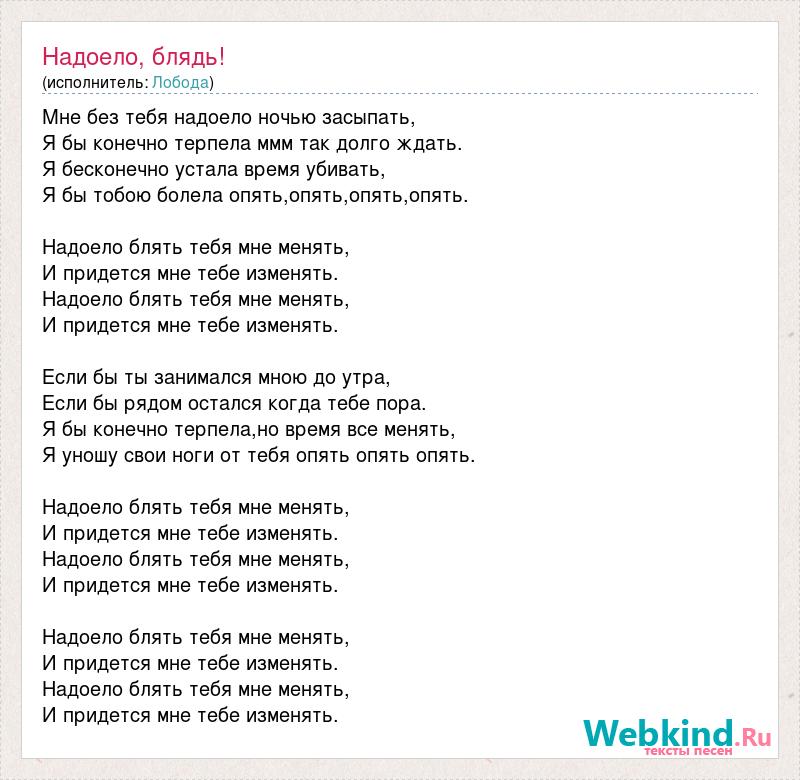 Надоело, блядь!
(исполнитель: Лобода)

Мне без тебя надоело ночью засыпать,
Я бы конечно терпела ммм так долго ждать.
Я бесконечно устала время убивать,
Я бы тобою болела опять,опять,опять,опять.

Надоело блять тебя мне менять,
И придется мне тебе изменять.
Надоело блять тебя мне менять,
И придется мне тебе изменять.

Если бы ты занимался мною до утра,
Если бы рядом остался когда тебе пора.
Я бы конечно терпела,но время все менять,
Я уношу свои ноги от тебя опять опять опять.

Надоело блять тебя мне менять,
И придется мне тебе изменять.
Надоело блять тебя мне менять,
И придется мне тебе изменять.

Надоело блять тебя мне менять,
И придется мне тебе изменять.
Надоело блять тебя мне менять,
И придется мне тебе изменять.

Webkind.Ru
тексты песен